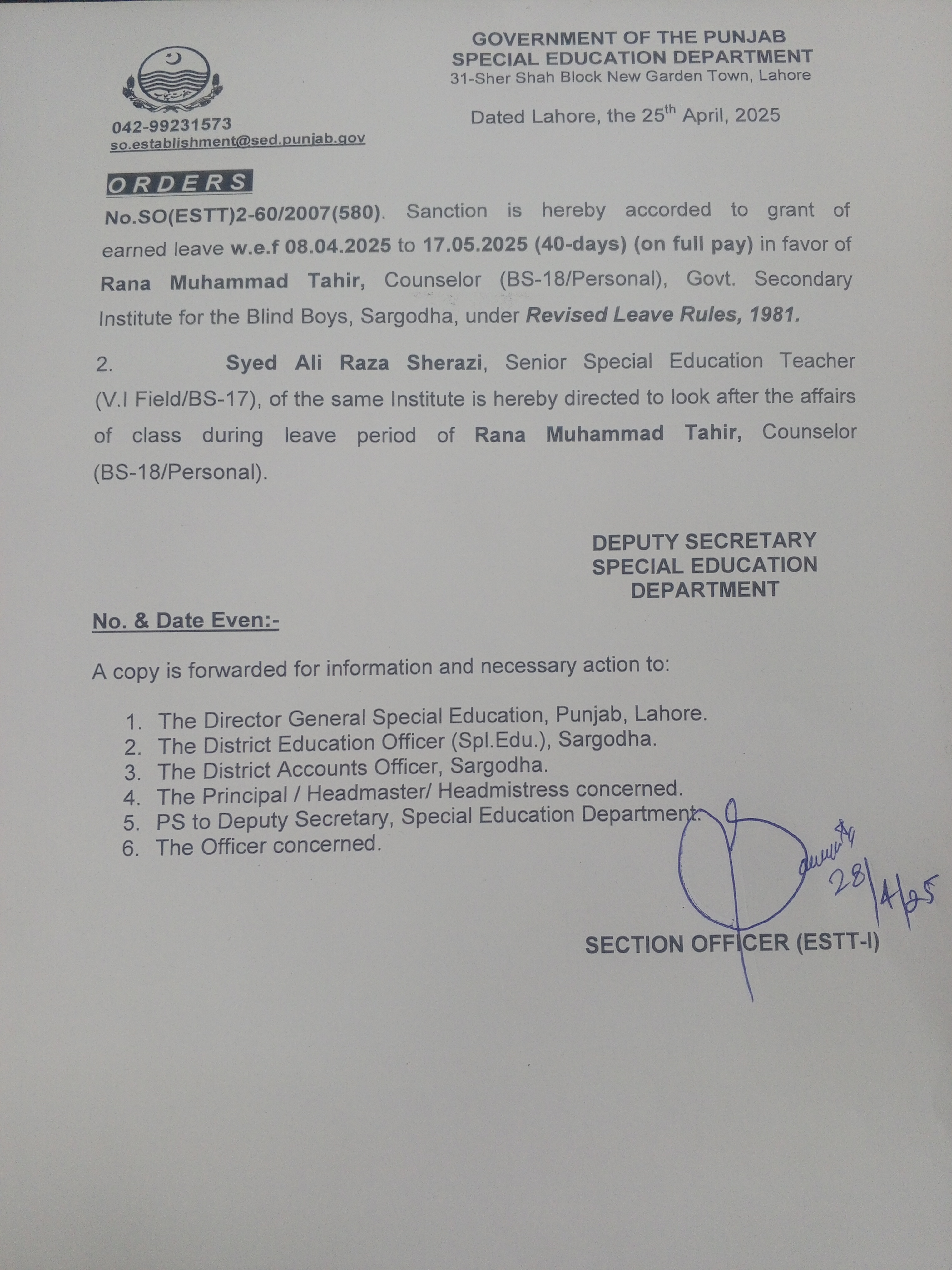 GOVERNMENT OF THE PUNJAB
SPECIAL EDUCATION DEPARTMENT
31-Sher Shah Block New Garden Town, Lahore

042-99231573
so.establishment@sed.punjab.gov

Dated Lahore, the 25$^{th}$ April, 2025

ORDERS

No.SO(ESTT)2-60/2007(580). Sanction is hereby accorded to grant of earned leave w.e.f 08.04.2025 to 17.05.2025 (40-days) (on full pay) in favor of Rana Muhammad Tahir, Counselor (BS-18/Personal), Govt. Secondary Institute for the Blind Boys, Sargodha, under Revised Leave Rules, 1981.

2. Syed Ali Raza Sherazi, Senior Special Education Teacher (V.I Field/BS-17), of the same Institute is hereby directed to look after the affairs of class during leave period of Rana Muhammad Tahir, Counselor (BS-18/Personal).

DEPUTY SECRETARY
SPECIAL EDUCATION
DEPARTMENT

No. & Date Even:-

A copy is forwarded for information and necessary action to:

1. The Director General Special Education, Punjab, Lahore.
2. The District Education Officer (Spl.Edu.), Sargodha.
3. The District Accounts Officer, Sargodha.
4. The Principal / Headmaster/ Headmistress concerned.
5. PS to Deputy Secretary, Special Education Department.
6. The Officer concerned.

28/4/25

SECTION OFFICER (ESTT-I)